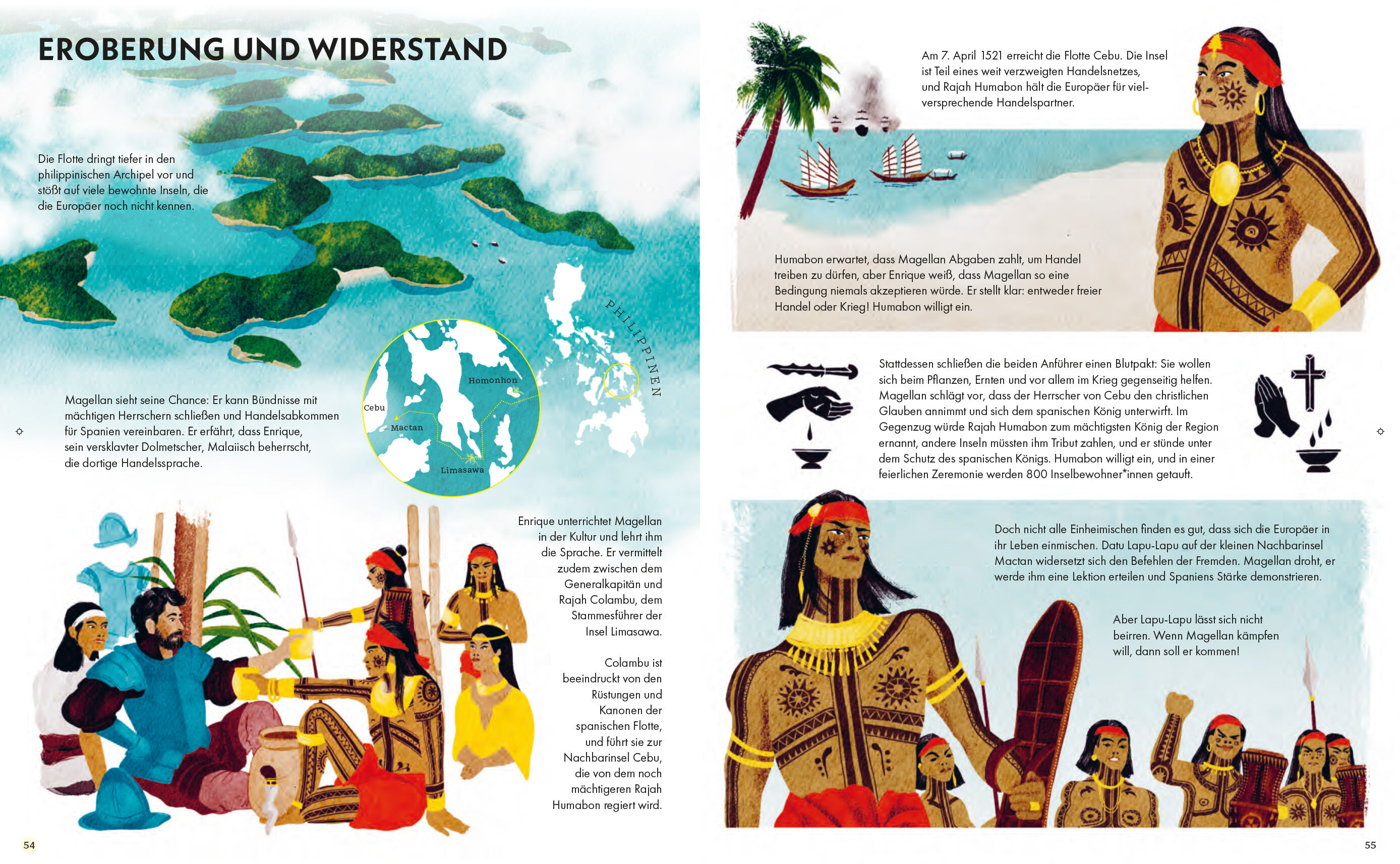 EROBERUNG UND WIDERSTAND

Die Flotte dringt tiefer in den philippinischen Archipel vor und stößt auf viele bewohnte Inseln, die die Europäer noch nicht kennen.

PHILIPPINEN

Homonhon

Cebu

Mactan

Limasawa

Magellan sieht seine Chance: Er kann Bündnisse mit mächtigen Herrschern schließen und Handelsabkommen für Spanien vereinbaren. Er erfährt, dass Enrique, sein versklavter Dolmetscher, Malaiisch beherrscht, die dortige Handelssprache.

Enrique unterrichtet Magellan in der Kultur und lehrt ihm die Sprache. Er vermittelt zudem zwischen dem Generalkapitän und Rajah Colambu, dem Stammesführer der Insel Limasawa.

Colambu ist beeindruckt von den Rüstungen und Kanonen der spanischen Flotte, und führt sie zur Nachbarinsel Cebu, die von dem noch mächtigeren Rajah Humabon regiert wird.

54

Am 7. April 1521 erreicht die Flotte Cebu. Die Insel ist Teil eines weit verzweigten Handelsnetzes, und Rajah Humabon hält die Europäer für vielversprechende Handelspartner.

Humabon erwartet, dass Magellan Abgaben zahlt, um Handel treiben zu dürfen, aber Enrique weiß, dass Magellan so eine Bedingung niemals akzeptieren würde. Er stellt klar: entweder freier Handel oder Krieg! Humabon willigt ein.

Stattdessen schließen die beiden Anführer einen Blutpakt: Sie wollen sich beim Pflanzen, Ernten und vor allem im Krieg gegenseitig helfen. Magellan schlägt vor, dass der Herrscher von Cebu den christlichen Glauben annimmt und sich dem spanischen König unterwirft. Im Gegenzug würde Rajah Humabon zum mächtigsten König der Region ernannt, andere Inseln müssten ihm Tribut zahlen, und er stünde unter dem Schutz des spanischen Königs. Humabon willigt ein, und in einer feierlichen Zeremonie werden 800 Inselbewohner*innen getauft.

Doch nicht alle Einheimischen finden es gut, dass sich die Europäer in ihr Leben einmischen. Datu Lapu-Lapu auf der kleinen Nachbarinsel Mactan widersetzt sich den Befehlen der Fremden. Magellan droht, er werde ihm eine Lektion erteilen und Spaniens Stärke demonstrieren.

Aber Lapu-Lapu lässt sich nicht beirren. Wenn Magellan kämpfen will, dann soll er kommen!

55